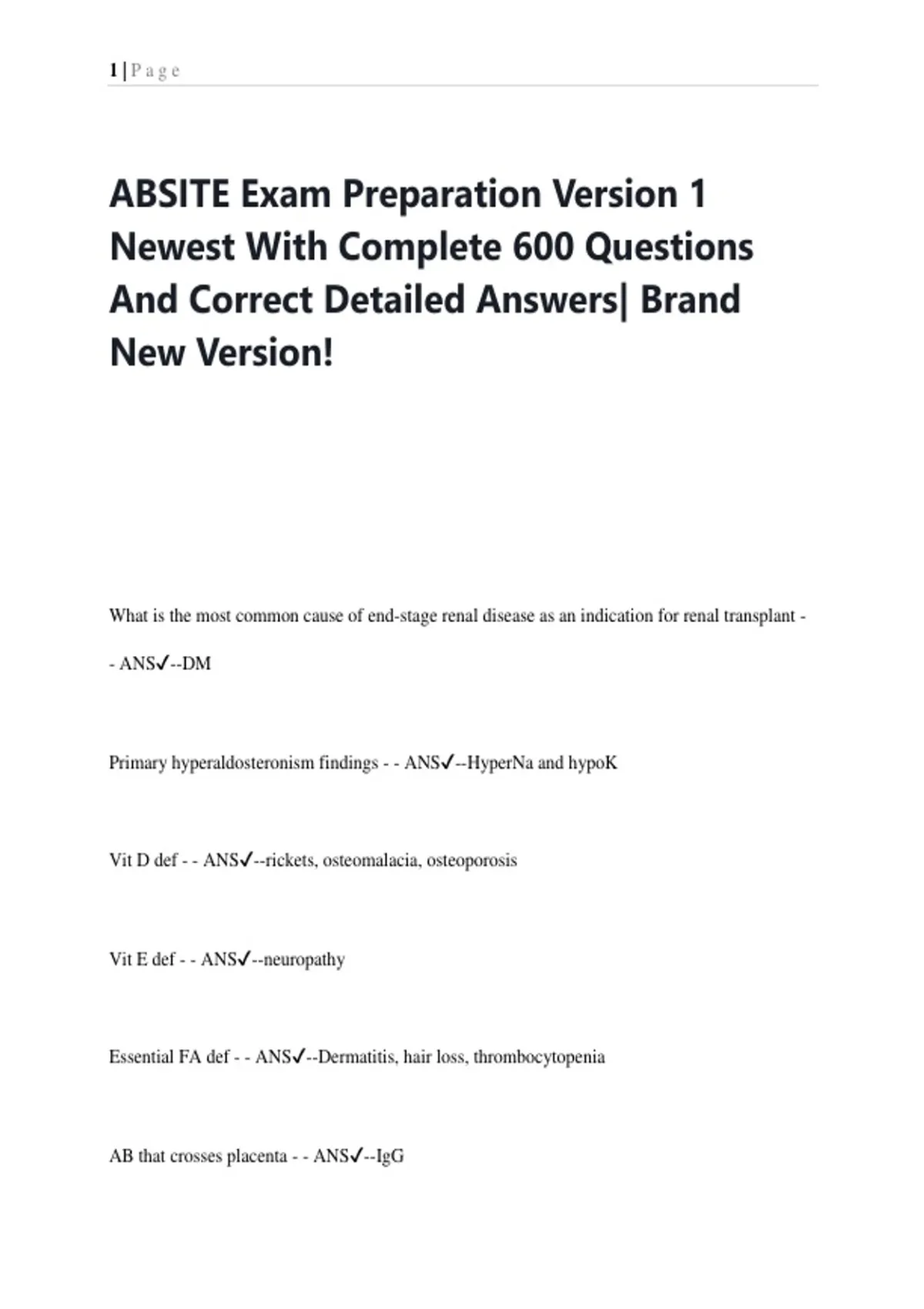 1 | P a g e

ABSITE Exam Preparation Version 1 Newest With Complete 600 Questions And Correct Detailed Answers| Brand New Version!

What is the most common cause of end-stage renal disease as an indication for renal transplant - - ANS✓--DM

Primary hyperaldosteronism findings - - ANS✓--HyperNa and hypoK

Vit D def - - ANS✓--rickets, osteomalacia, osteoporosis

Vit E def - - ANS✓--neuropathy

Essential FA def - - ANS✓--Dermatitis, hair loss, thrombocytopenia

AB that crosses placenta - - ANS✓--IgG